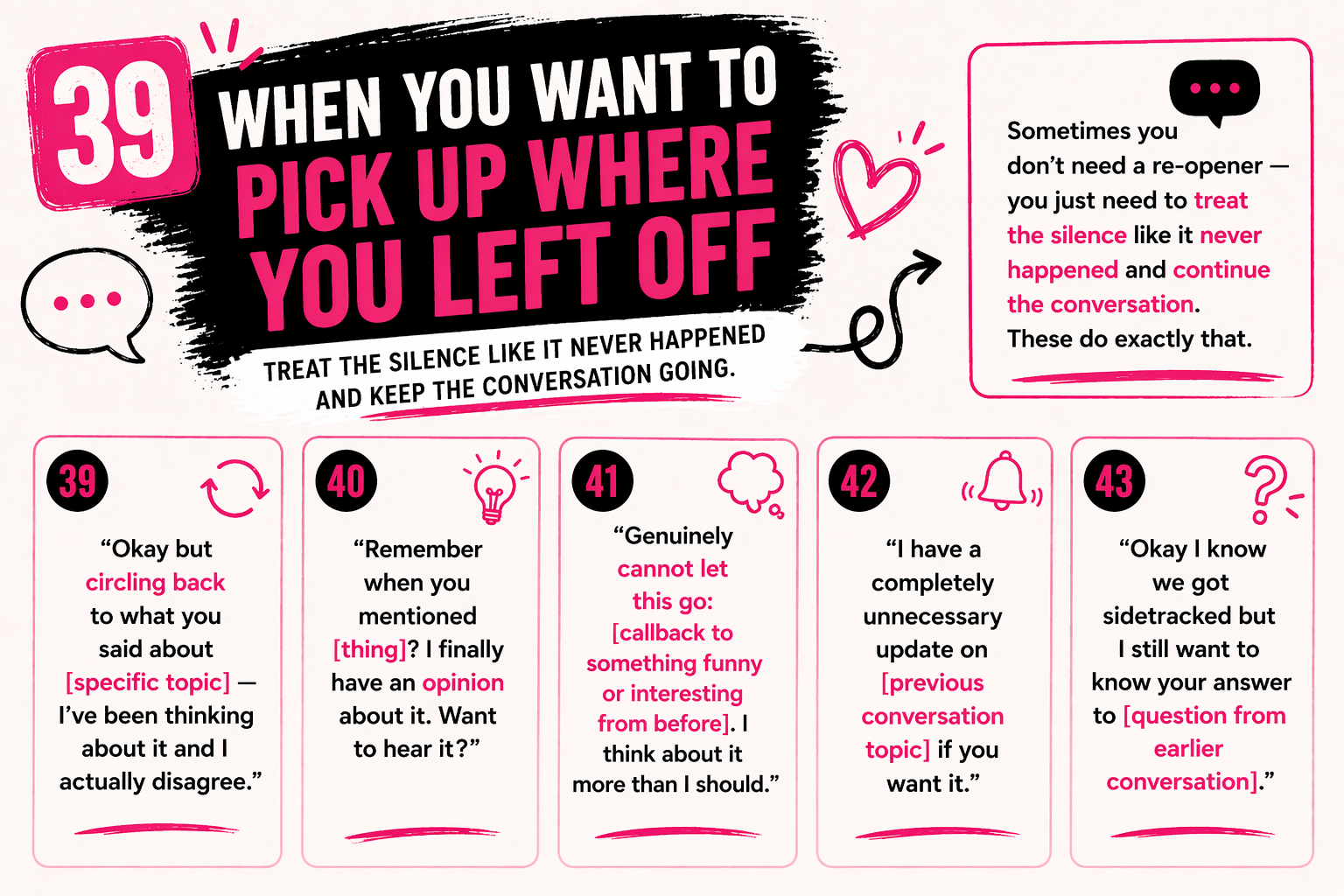 39

WHEN YOU WANT TO PICK UP WHERE YOU LEFT OFF

TREAT THE SILENCE LIKE IT NEVER HAPPENED AND KEEP THE CONVERSATION GOING.

Sometimes you don't need a re-opener — you just need to treat the silence like it never happened and continue the conversation. These do exactly that.

39

"Okay but circling back to what you said about [specific topic] — I've been thinking about it and I actually disagree."

40

"Remember when you mentioned [thing]? I finally have an opinion about it. Want to hear it?"

41

"Genuinely cannot let this go: [callback to something funny or interesting from before]. I think about it more than I should."

42

"I have a completely unnecessary update on [previous conversation topic] if you want it."

43

"Okay I know we got sidetracked but I still want to know your answer to [question from earlier conversation]."